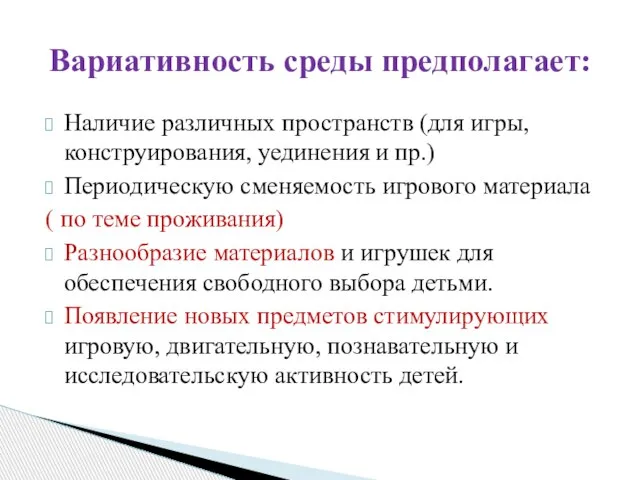 Вариативность среды предполагает:

Наличие различных пространств (для игры, конструирования, уединения и пр.)

Периодическую сменяемость игрового материала ( по теме проживания)

Разнообразие материалов и игрушек для обеспечения свободного выбора детьми.

Появление новых предметов стимулирующих игровую, двигательную, познавательную и исследовательскую активность детей.